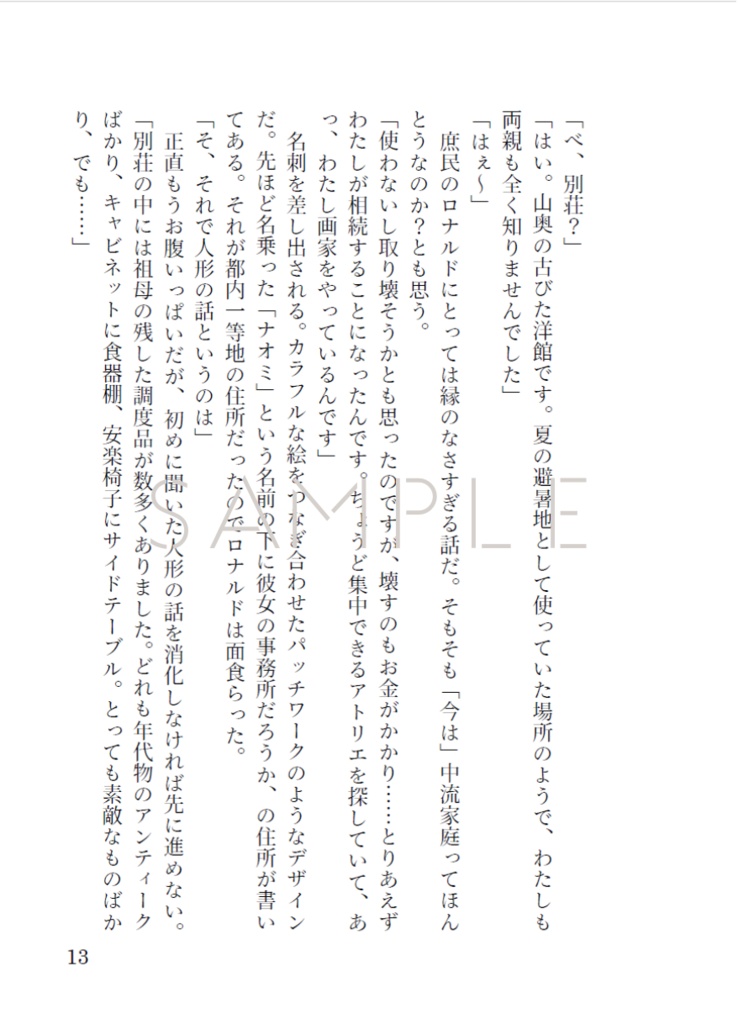 「べ、別荘?」
「はい。山奥の古びた洋館です。夏の避暑地として使っていた場所のようで、わたしも両親も全く知りませんでした」
「はぇ〜」
庶民のロナルドにとっては縁のなさすぎる話だ。そもそも「今は」中流家庭ってほんとうなのか?とも思う。
「使わないし取り壊そうかとも思ったのですが、壊すのもお金がかかり……とりあえずわたしが相続することになったんです。ちょうど集中できるアトリエを探していて、あっ、わたし画家をやっているんです」
名刺を差し出される。カラフルな絵をつなぎ合わせたパッチワークのようなデザインだ。先ほど名乗った「ナオミ」という名前の下に彼女の事務所だろうか、の住所が書いてある。それが都内一等地の住所だったのでロナルドは面食らった。
「そ、それで人形の話というのは」
正直もうお腹いっぱいだが、初めに聞いた人形の話を消化しなければ先に進めない。
「別荘の中には祖母の残した調度品が数多くありました。どれも年代物のアンティークばかり、キャビネットに食器棚、安楽椅子にサイドテーブル。とっても素敵なものばかり、でも……」

SAMPLE

13